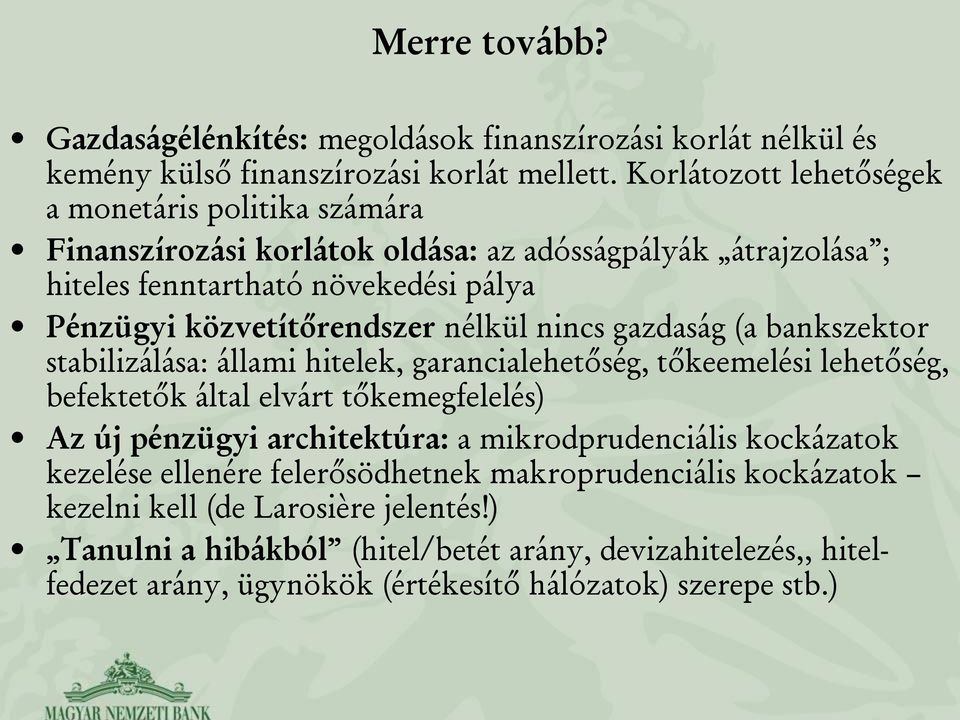 Merre tovább?

• Gazdaságélénkítés: megoldások finanszírozási korlát nélkül és kemény külső finanszírozási korlát mellett. Korlátozott lehetőségek a monetáris politika számára

• Finanszírozási korlátok oldása: az adósságpályák „átrajzolása”; hiteles fenntartható növekedési pálya

• Pénzügyi közvetítőrendszer nélkül nincs gazdaság (a bankszektor stabilizálása: állami hitelek, garancialehetőség, tőkeemelési lehetőség, befektetők által elvárt tőkemegfelelés)

• Az új pénzügyi architektúra: a mikrodprudenciális kockázatok kezelése ellenére felerősödhetnek makroprudenciális kockázatok – kezelni kell (de Larosière jelentés!)

• „Tanulni a hibákból” (hitel/betét arány, devizahitelezés,, hitel-fedezet arány, ügynökök (értékesítő hálózatok) szerepe stb.)

MAGYAR NEMZETI BANK